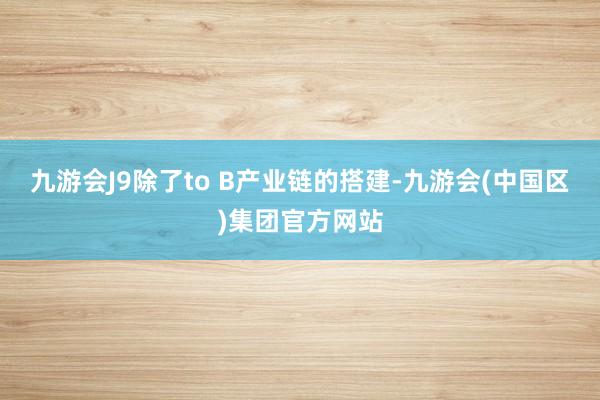 九游会J9除了to B产业链的搭建-九游会(中国区)集团官方网站